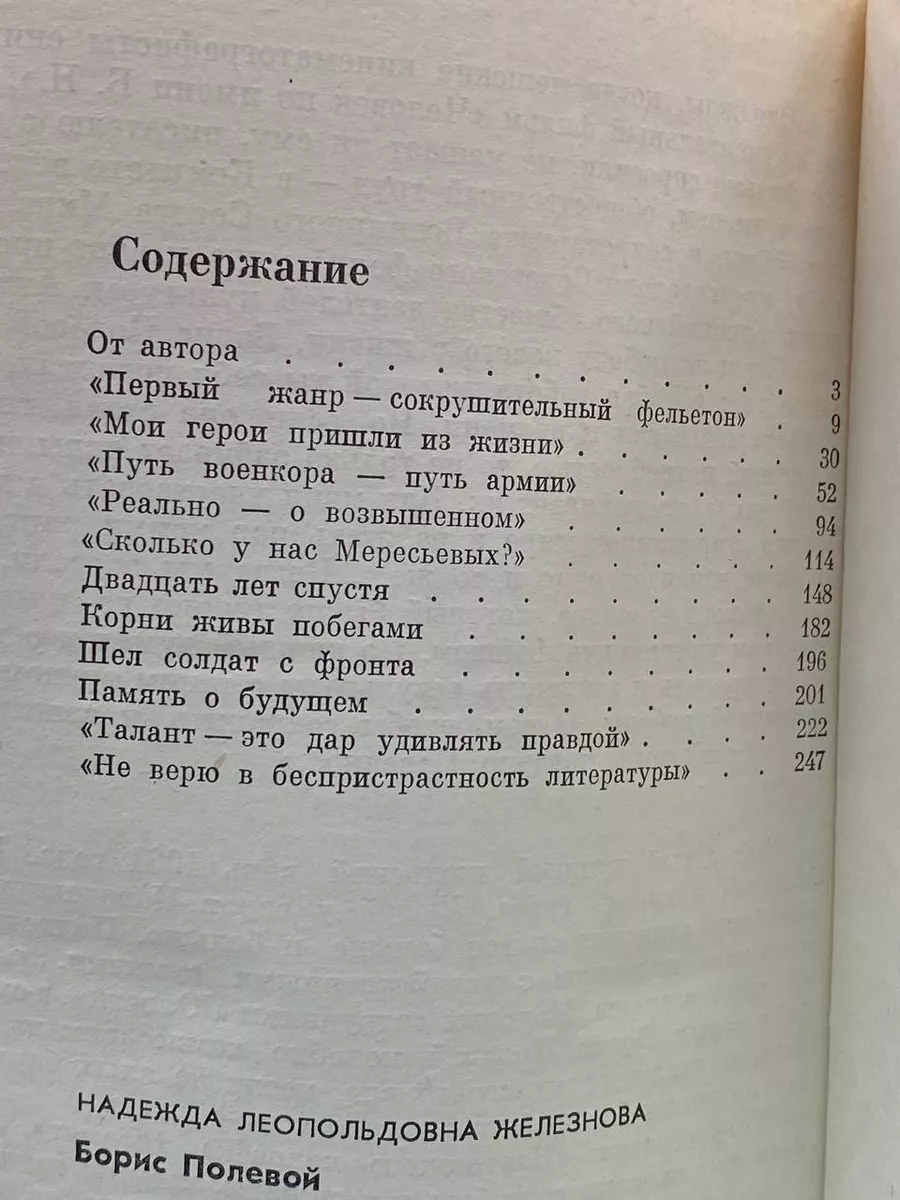 Содержание

От автора 3
«Первый жанр — сокрушительный фельетон» 9
«Мои герои пришли из жизни» 30
«Путь военкора — путь армии» 52
«Реально — о возвышенном» 94
«Сколько у нас Мересьевых?» 114
Двадцать лет спустя 148
Корни живы побегами 182
Шел солдат с фронта 196
Память о будущем 201
«Талант — это дар удивлять правдой» 222
«Не верю в беспристрастность литературы» 247

НАДЕЖДА ЛЕОПОЛЬДОВНА ЖЕЛЕЗНОВА
Борис Полевой